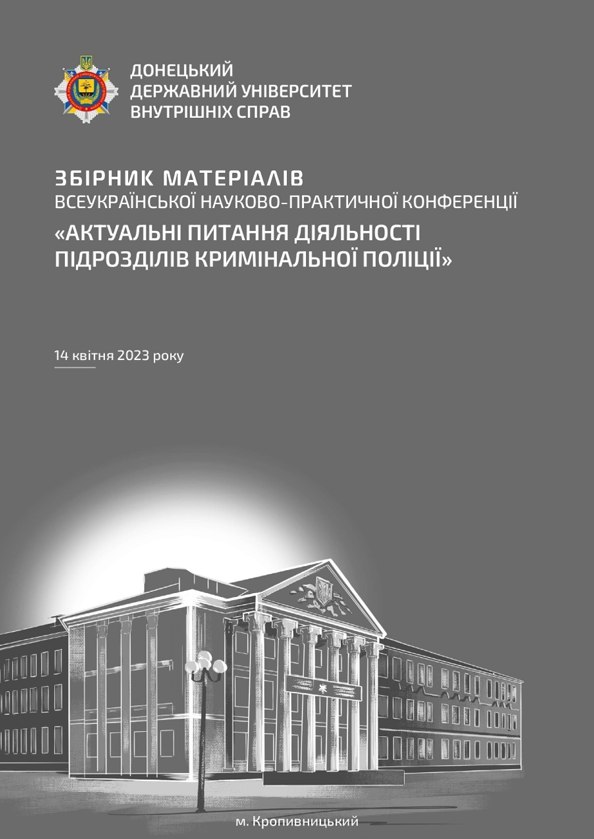 ДОНЕЦЬКИЙ
ДЕРЖАВНИЙ УНІВЕРСИТЕТ
ВНУТРІШНІХ СПРАВ

ЗБІРНИК МАТЕРІАЛІВ
ВСЕУКРАЇНСЬКОЇ НАУКОВО-ПРАКТИЧНОЇ КОНФЕРЕНЦІЇ
«АКТУАЛЬНІ ПИТАННЯ ДІЯЛЬНОСТІ ПІДРОЗДІЛІВ КРИМІНАЛЬНОЇ ПОЛІЦІЇ»

14 квітня 2023 року

м. Кропивницький